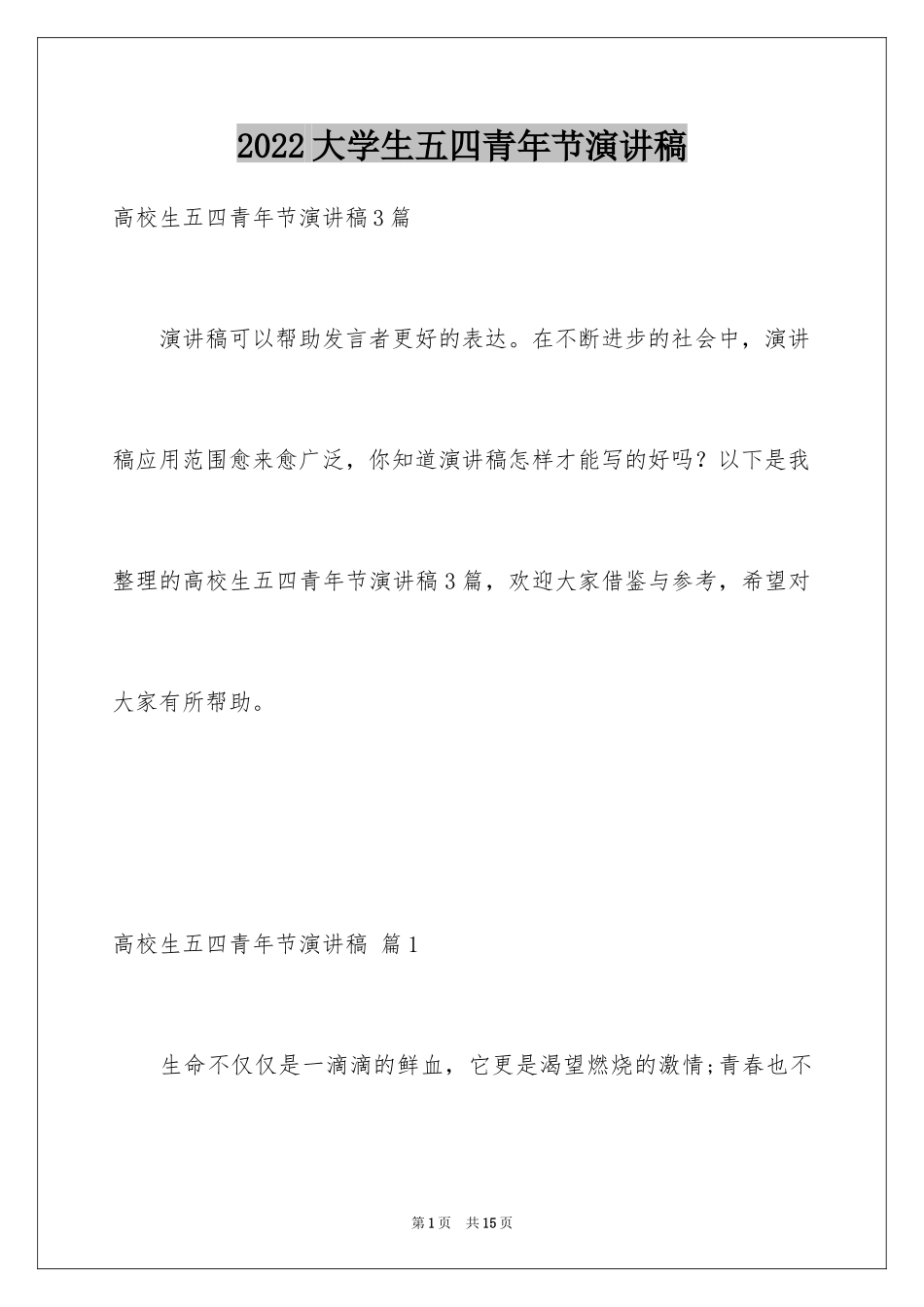 2022大学生五四青年节演讲稿

高校生五四青年节演讲稿3篇

演讲稿可以帮助发言者更好的表达。在不断进步的社会中，演讲稿应用范围愈来愈广泛，你知道演讲稿怎样才能写的好吗？以下是我整理的高校生五四青年节演讲稿3篇，欢迎大家借鉴与参考，希望对大家有所帮助。

高校生五四青年节演讲稿 篇1

生命不仅仅是一滴滴的鲜血，它更是渴望燃烧的激情;青春也不

第1页 共15页